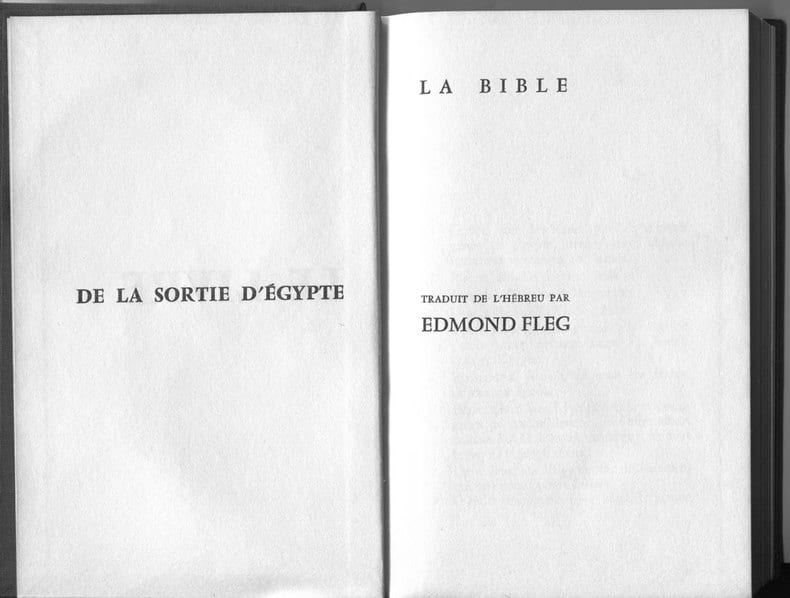 DE LA SORTIE D'ÉGYPTE

LA BIBLE

TRADUIT DE L'HÉBREU PAR
EDMOND FLEG